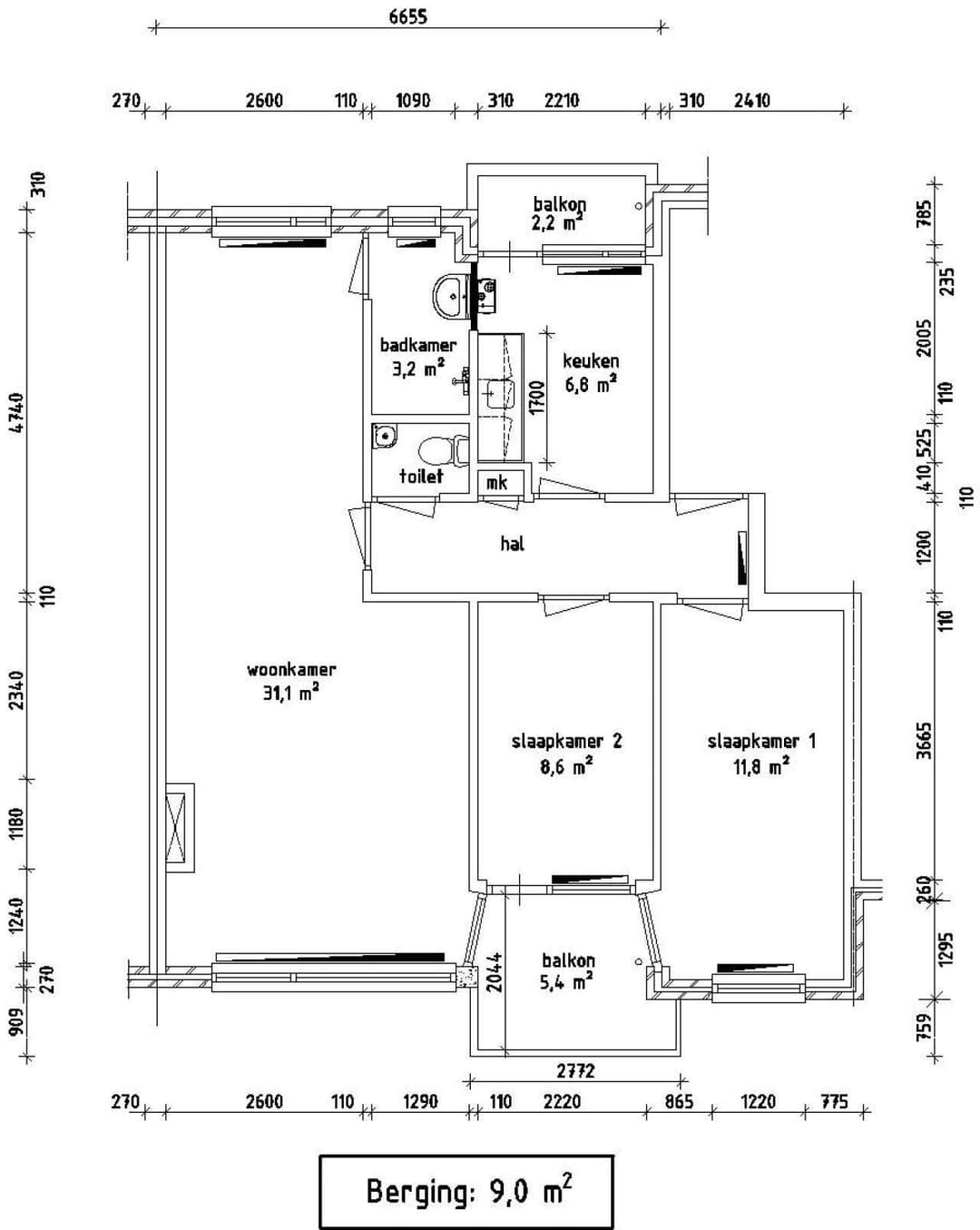 6655

270 2600 110 1090 310 2210 310 2410

310
4740
110
2340
1180
1240
270
909

785
235
2005
110
525
410
110
1200
110
3665
260
1295
759

balkon
2,2 $m^2$

badkamer
3,2 $m^2$

keuken
6,8 $m^2$

1700

toilet

mk

hal

woonkamer
31,1 $m^2$

slaapkamer 2
8,6 $m^2$

slaapkamer 1
11,8 $m^2$

balkon
5,4 $m^2$

2044

2772

270 2600 110 1290 110 2220 865 1220 775

Berging: 9,0 $m^2$